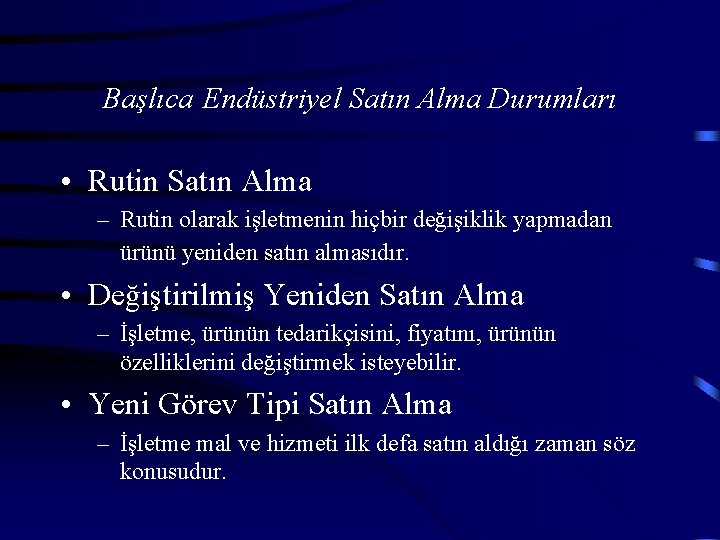 Başlıca Endüstriyel Satın Alma Durumları

• Rutin Satın Alma
– Rutin olarak işletmenin hiçbir değişiklik yapmadan ürünü yeniden satın almasıdır.

• Değiştirilmiş Yeniden Satın Alma
– İşletme, ürünün tedarikçisini, fiyatını, ürünün özelliklerini değiştirmek isteyebilir.

• Yeni Görev Tipi Satın Alma
– İşletme mal ve hizmeti ilk defa satın aldığı zaman söz konusudur.